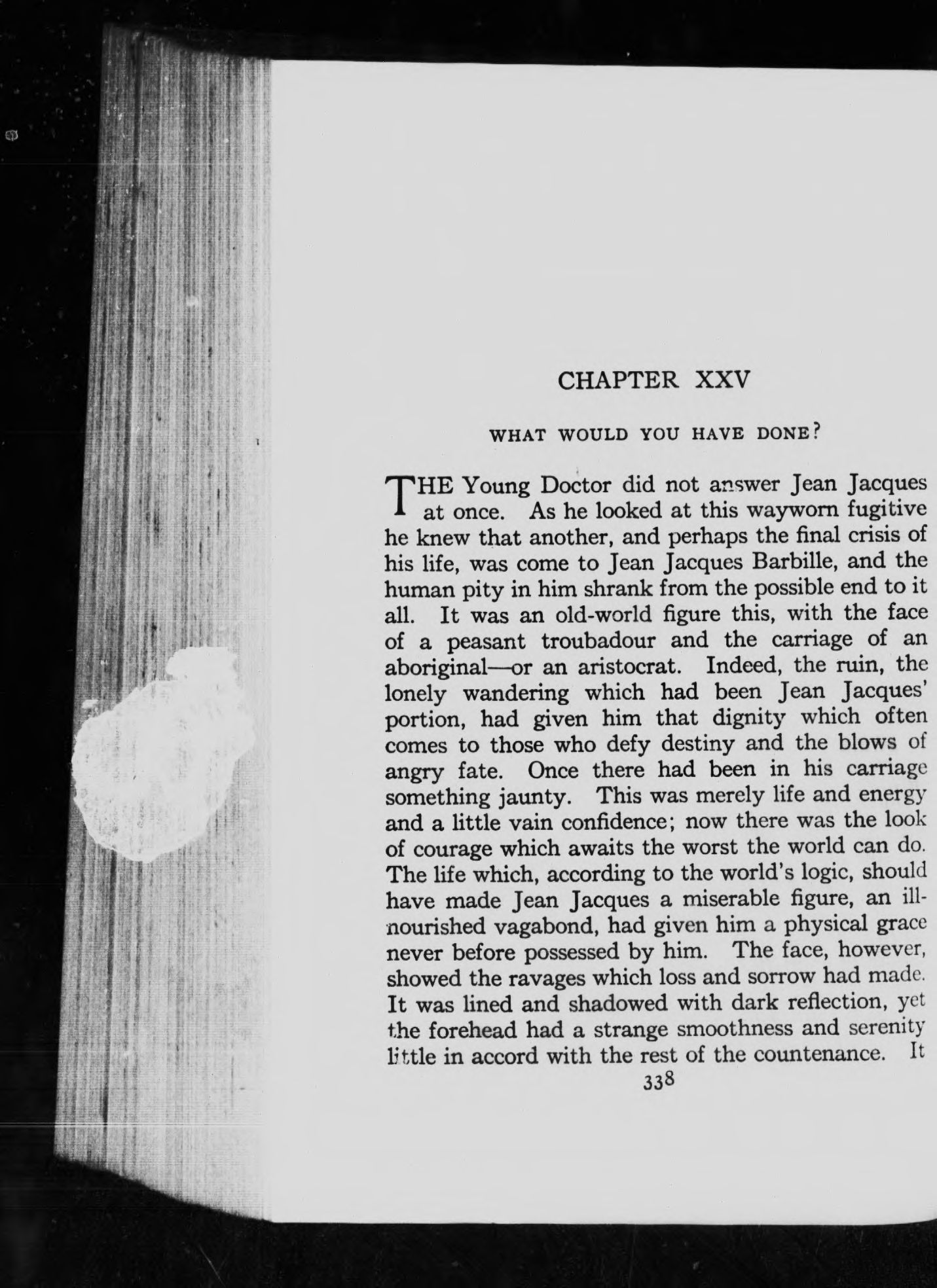 CHAPTER XXV

WHAT WOULD YOU HAVE DONE?

THE Young Doctor did not answer Jean Jacques at once. As he looked at this wayworn fugitive he knew that another, and perhaps the final crisis of his life, was come to Jean Jacques Barbille, and the human pity in him shrank from the possible end to it all. It was an old-world figure this, with the face of a peasant troubadour and the carriage of an aboriginal—or an aristocrat. Indeed, the ruin, the lonely wandering which had been Jean Jacques' portion, had given him that dignity which often comes to those who defy destiny and the blows of angry fate. Once there had been in his carriage something jaunty. This was merely life and energy and a little vain confidence; now there was the look of courage which awaits the worst the world can do. The life which, according to the world's logic, should have made Jean Jacques a miserable figure, an ill-nourished vagabond, had given him a physical grace never before possessed by him. The face, however, showed the ravages which loss and sorrow had made. It was lined and shadowed with dark reflection, yet the forehead had a strange smoothness and serenity little in accord with the rest of the countenance. It

338